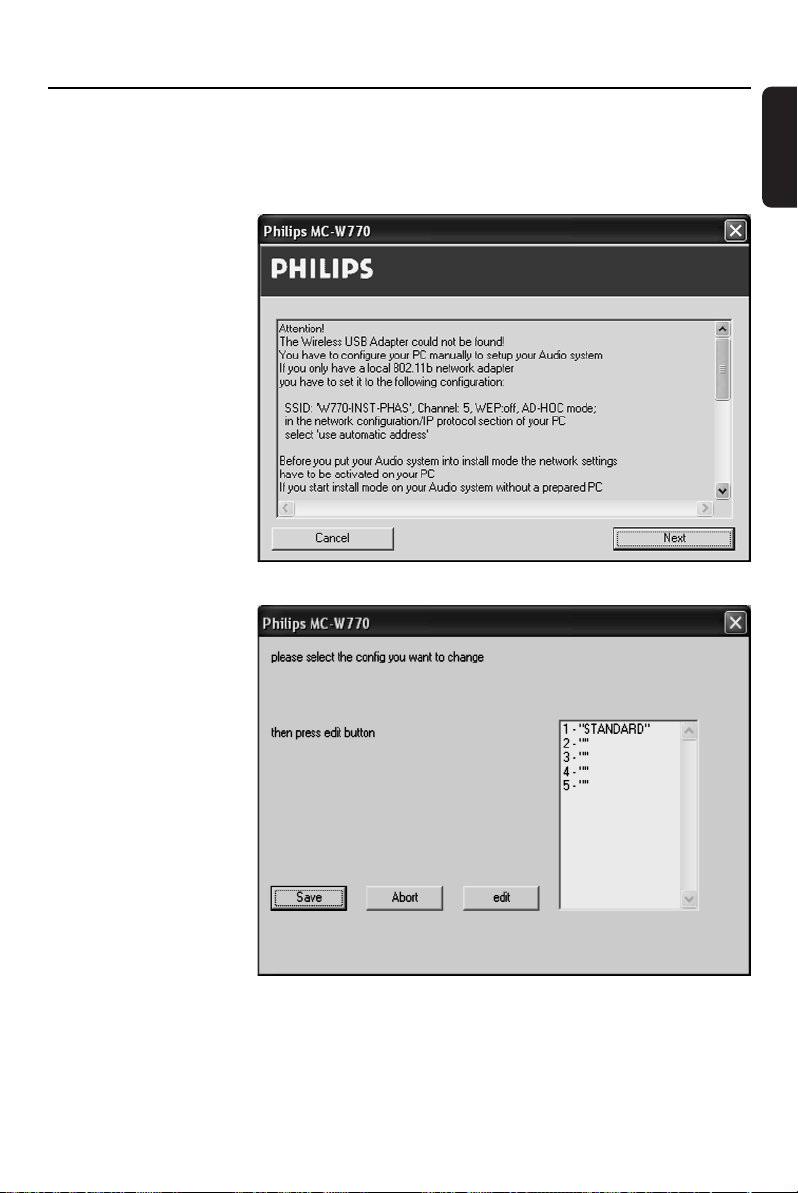 Philips MC-W770

PHILIPS

Attention!
The Wireless USB Adapter could not be found!
You have to configure your PC manually to setup your Audio system
If you only have a local 802.11b network adapter
you have to set it to the following configuration:

SSID: 'W770-INST-PHAS', Channel: 5, WEP:off, AD-HOC mode;
in the network configuration/IP protocol section of your PC
select 'use automatic address'

Before you put your Audio system into install mode the network settings
have to be activated on your PC
If you start install mode on your Audio system without a prepared PC

Cancel
Next

Philips MC-W770

please select the config you want to change

then press edit button

1 - "STANDARD"
2 - ""
3 - ""
4 - ""
5 - ""

Save
Abort
edit